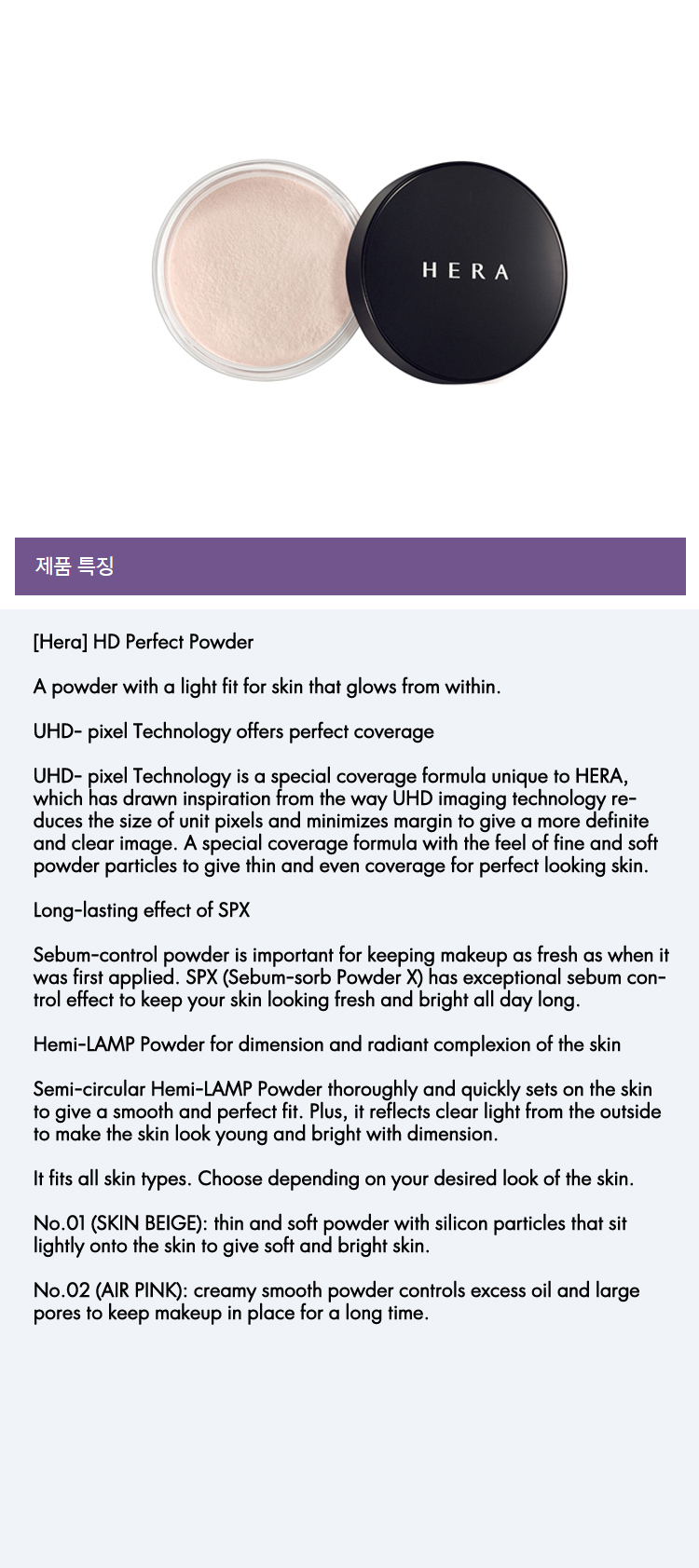 HERA

제품 특징

[Hera] HD Perfect Powder

A powder with a light fit for skin that glows from within.

UHD- pixel Technology offers perfect coverage

UHD- pixel Technology is a special coverage formula unique to HERA, which has drawn inspiration from the way UHD imaging technology reduces the size of unit pixels and minimizes margin to give a more definite and clear image. A special coverage formula with the feel of fine and soft powder particles to give thin and even coverage for perfect looking skin.

Long-lasting effect of SPX

Sebum-control powder is important for keeping makeup as fresh as when it was first applied. SPX (Sebum-sorb Powder X) has exceptional sebum control effect to keep your skin looking fresh and bright all day long.

Hemi-LAMP Powder for dimension and radiant complexion of the skin

Semi-circular Hemi-LAMP Powder thoroughly and quickly sets on the skin to give a smooth and perfect fit. Plus, it reflects clear light from the outside to make the skin look young and bright with dimension.

It fits all skin types. Choose depending on your desired look of the skin.

No.01 (SKIN BEIGE): thin and soft powder with silicon particles that sit lightly onto the skin to give soft and bright skin.

No.02 (AIR PINK): creamy smooth powder controls excess oil and large pores to keep makeup in place for a long time.